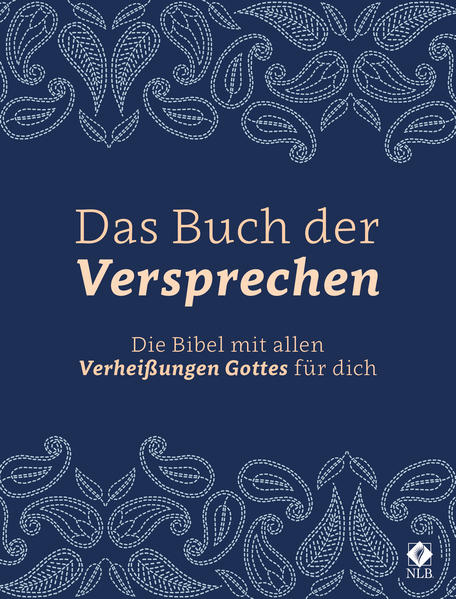 Das Buch der
Versprechen

Die Bibel mit allen
Verheißungen Gottes für dich

NLB